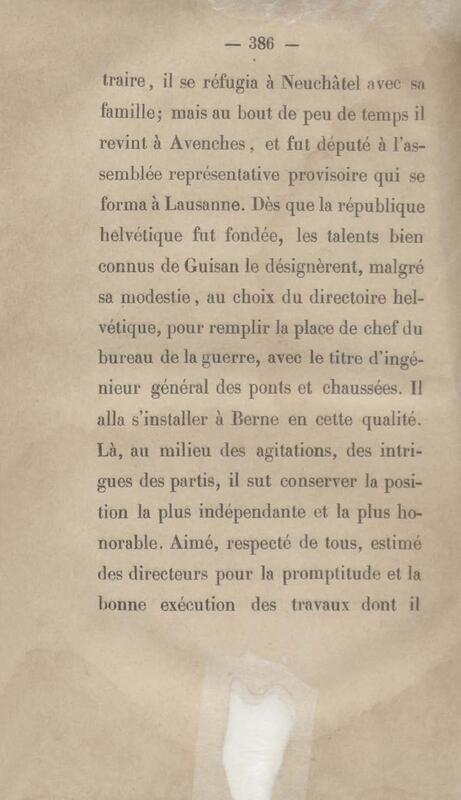 — 386 —

traire, il se réfugia à Neuchâtel avec sa famille; mais au bout de peu de temps il revint à Avenches, et fut député à l'assemblée représentative provisoire qui se forma à Lausanne. Dès que la république helvétique fut fondée, les talents bien connus de Guisan le désignèrent, malgré sa modestie, au choix du directoire helvétique, pour remplir la place de chef du bureau de la guerre, avec le titre d'ingénieur général des ponts et chaussées. Il alla s'installer à Berne en cette qualité. Là, au milieu des agitations, des intrigues des partis, il sut conserver la position la plus indépendante et la plus honorable. Aimé, respecté de tous, estimé des directeurs pour la promptitude et la bonne exécution des travaux dont il